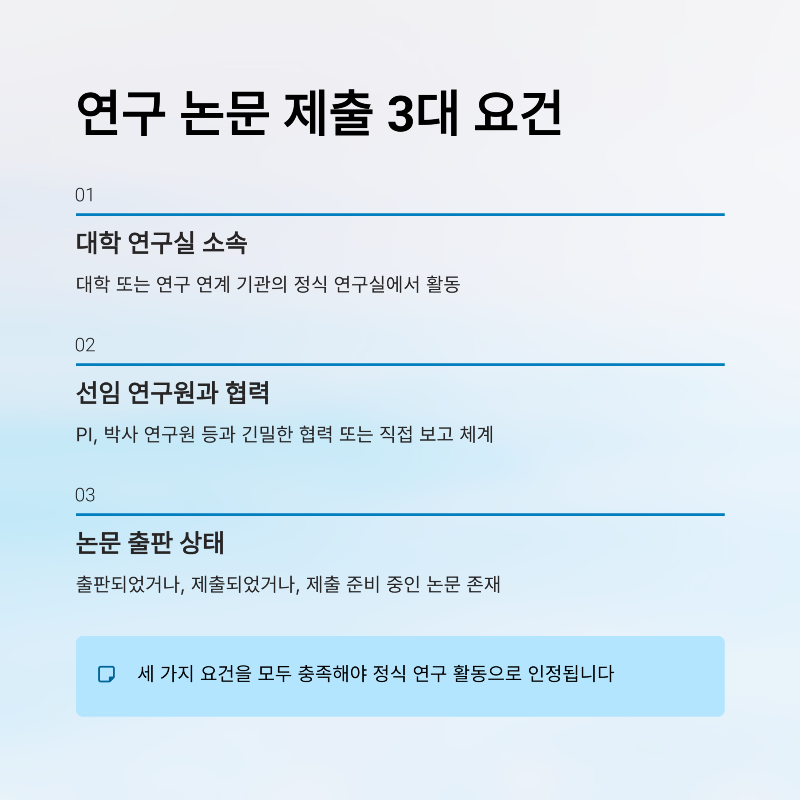 연구 논문 제출 3대 요건

01

대학 연구실 소속

대학 또는 연구 연계 기관의 정식 연구실에서 활동

02

선임 연구원과 협력

PI, 박사 연구원 등과 긴밀한 협력 또는 직접 보고 체계

03

논문 출판 상태

출판되었거나, 제출되었거나, 제출 준비 중인 논문 존재

세 가지 요건을 모두 충족해야 정식 연구 활동으로 인정됩니다